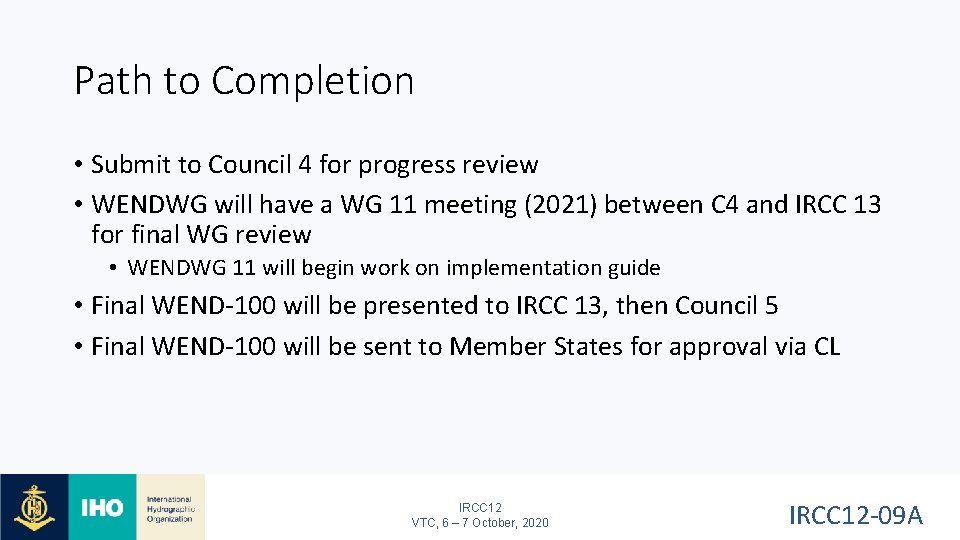 Path to Completion

• Submit to Council 4 for progress review
• WENDWG will have a WG 11 meeting (2021) between C4 and IRCC 13 for final WG review
  • WENDWG 11 will begin work on implementation guide
• Final WEND-100 will be presented to IRCC 13, then Council 5
• Final WEND-100 will be sent to Member States for approval via CL

IHO International Hydrographic Organization

IRCC12
VTC, 6 – 7 October, 2020

IRCC12-09A